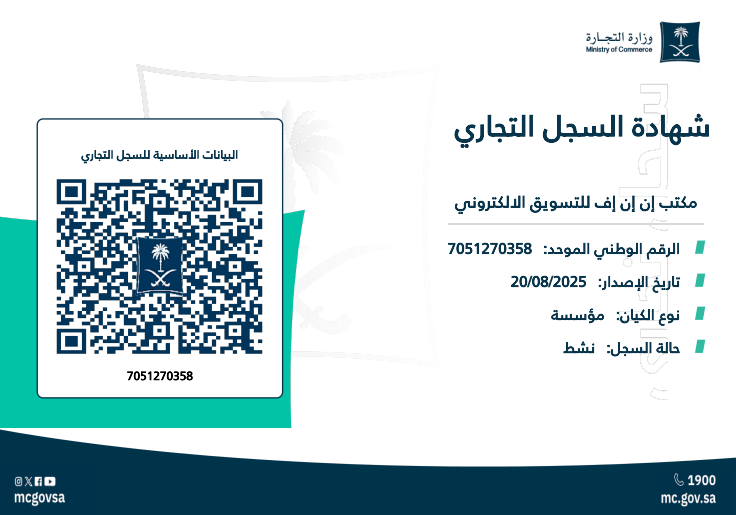 وزارة التجـارة
Ministry of Commerce

شهادة السجل التجاري

مكتب إن إن إف للتسويق الالكتروني

الرقم الوطني الموحد: 7051270358

تاريخ الإصدار: 20/08/2025

نوع الكيان: مؤسسة

حالة السجل: نشط

البيانات الأساسية للسجل التجاري

7051270358

1900
mc.gov.sa

mcgovsa